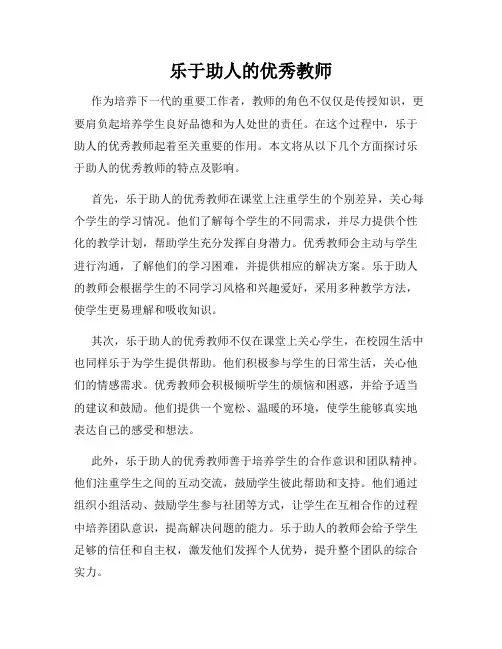 乐于助人的优秀教师

作为培养下一代的重要工作者，教师的角色不仅仅是传授知识，更要肩负起培养学生良好品德和为人处世的责任。在这个过程中，乐于助人的优秀教师起着至关重要的作用。本文将从以下几个方面探讨乐于助人的优秀教师的特点及影响。

首先，乐于助人的优秀教师在课堂上注重学生的个别差异，关心每个学生的学习情况。他们了解每个学生的不同需求，并尽力提供个性化的教学计划，帮助学生充分发挥自身潜力。优秀教师会主动与学生进行沟通，了解他们的学习困难，并提供相应的解决方案。乐于助人的教师会根据学生的不同学习风格和兴趣爱好，采用多种教学方法，使学生更易理解和吸收知识。

其次，乐于助人的优秀教师不仅在课堂上关心学生，在校园生活中也同样乐于为学生提供帮助。他们积极参与学生的日常生活，关心他们的情感需求。优秀教师会积极倾听学生的烦恼和困惑，并给予适当的建议和鼓励。他们提供一个宽松、温暖的环境，使学生能够真实地表达自己的感受和想法。

此外，乐于助人的优秀教师善于培养学生的合作意识和团队精神。他们注重学生之间的互动交流，鼓励学生彼此帮助和支持。他们通过组织小组活动、鼓励学生参与社团等方式，让学生在互相合作的过程中培养团队意识，提高解决问题的能力。乐于助人的教师会给予学生足够的信任和自主权，激发他们发挥个人优势，提升整个团队的综合实力。